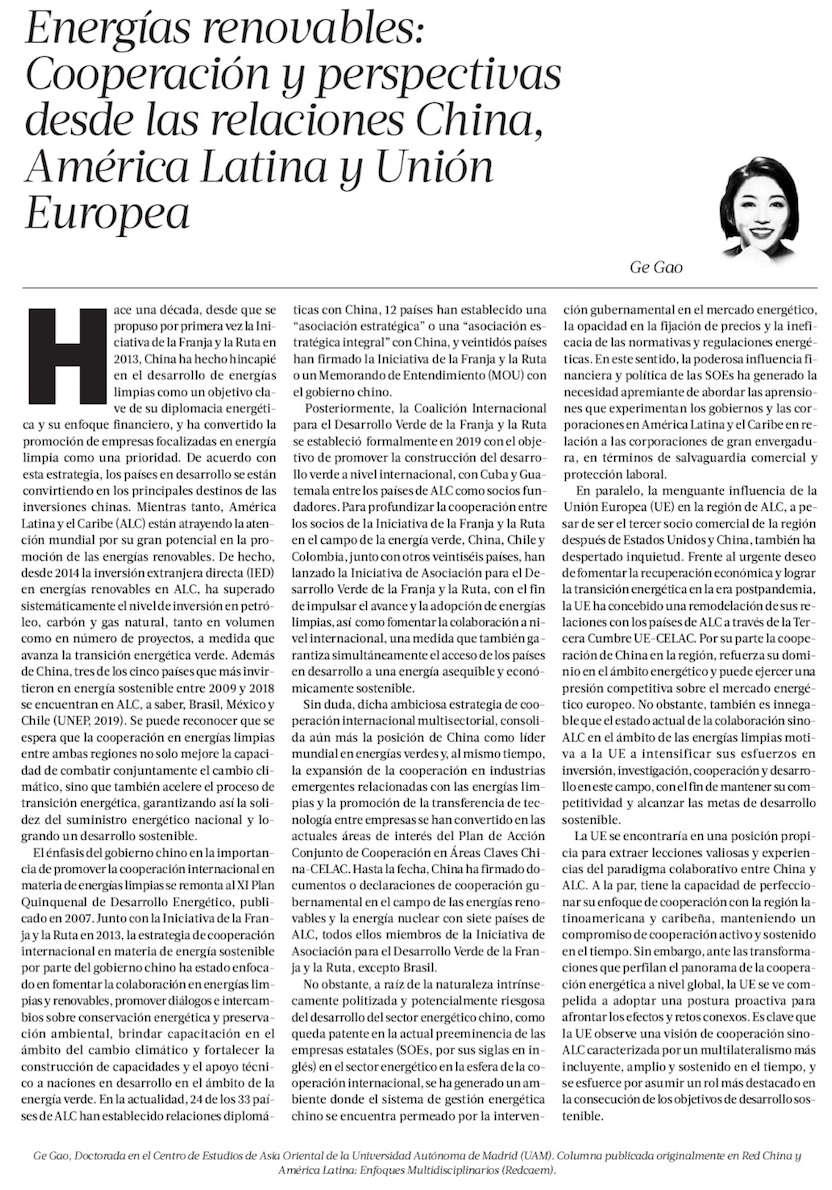 Energías renovables: Cooperación y perspectivas desde las relaciones China, América Latina y Unión Europea

Ge Gao

Hace una década, desde que se propuso por primera vez la Iniciativa de la Franja y la Ruta en 2013, China ha hecho hincapié en el desarrollo de energías limpias como un objetivo clave de su diplomacia energética y su enfoque financiero, y ha convertido la promoción de empresas focalizadas en energía limpia como una prioridad. De acuerdo con esta estrategia, los países en desarrollo se están convirtiendo en los principales destinos de las inversiones chinas. Mientras tanto, América Latina y el Caribe (ALC) están atrayendo la atención mundial por su gran potencial en la promoción de las energías renovables. De hecho, desde 2014 la inversión extranjera directa (IED) en energías renovables en ALC, ha superado sistemáticamente el nivel de inversión en petróleo, carbón y gas natural, tanto en volumen como en número de proyectos, a medida que avanza la transición energética verde. Además de China, tres de los cinco países que más invirtieron en energía sostenible entre 2009 y 2018 se encuentran en ALC, a saber, Brasil, México y Chile (UNEP, 2019). Se puede reconocer que se espera que la cooperación en energías limpias entre ambas regiones no solo mejore la capacidad de combatir conjuntamente el cambio climático, sino que también acelere el proceso de transición energética, garantizando así la solidez del suministro energético nacional y logrando un desarrollo sostenible.

El énfasis del gobierno chino en la importancia de promover la cooperación internacional en materia de energías limpias se remonta al XI Plan Quinquenal de Desarrollo Energético, publicado en 2007. Junto con la Iniciativa de la Franja y la Ruta en 2013, la estrategia de cooperación internacional en materia de energía sostenible por parte del gobierno chino ha estado enfocado en fomentar la colaboración en energías limpias y renovables, promover diálogos e intercambios sobre conservación energética y preservación ambiental, brindar capacitación en el ámbito del cambio climático y fortalecer la construcción de capacidades y el apoyo técnico a naciones en desarrollo en el ámbito de la energía verde. En la actualidad, 24 de los 33 países de ALC han establecido relaciones diplomáticas con China, 12 países han establecido una “asociación estratégica” o una “asociación estratégica integral” con China, y veintidós países han firmado la Iniciativa de la Franja y la Ruta o un Memorando de Entendimiento (MOU) con el gobierno chino.

Posteriormente, la Coalición Internacional para el Desarrollo Verde de la Franja y la Ruta se estableció formalmente en 2019 con el objetivo de promover la construcción del desarrollo verde a nivel internacional, con Cuba y Guatemala entre los países de ALC como socios fundadores. Para profundizar la cooperación entre los socios de la Iniciativa de la Franja y la Ruta en el campo de la energía verde, China, Chile y Colombia, junto con otros veintiséis países, han lanzado la Iniciativa de Asociación para el Desarrollo Verde de la Franja y la Ruta, con el fin de impulsar el avance y la adopción de energías limpias, así como fomentar la colaboración a nivel internacional, una medida que también garantiza simultáneamente el acceso de los países en desarrollo a una energía asequible y económicamente sostenible.

Sin duda, dicha ambiciosa estrategia de cooperación internacional multisectorial, consolida aún más la posición de China como líder mundial en energías verdes y, al mismo tiempo, la expansión de la cooperación en industrias emergentes relacionadas con las energías limpias y la promoción de la transferencia de tecnología entre empresas se han convertido en las actuales áreas de interés del Plan de Acción Conjunto de Cooperación en Áreas Claves China-CELAC. Hasta la fecha, China ha firmado documentos o declaraciones de cooperación gubernamental en el campo de las energías renovables y la energía nuclear con siete países de ALC, todos ellos miembros de la Iniciativa de Asociación para el Desarrollo Verde de la Franja y la Ruta, excepto Brasil.

No obstante, a raíz de la naturaleza intrínsecamente politizada y potencialmente riesgosa del desarrollo del sector energético chino, como queda patente en la actual preeminencia de las empresas estatales (SOEs, por sus siglas en inglés) en el sector energético en la esfera de la cooperación internacional, se ha generado un ambiente donde el sistema de gestión energética chino se encuentra permeado por la intervención gubernamental en el mercado energético, la opacidad en la fijación de precios y la ineficacia de las normativas y regulaciones energéticas. En este sentido, la poderosa influencia financiera y política de las SOEs ha generado la necesidad apremiante de abordar las aprensiones que experimentan los gobiernos y las corporaciones en América Latina y el Caribe en relación a las corporaciones de gran envergadura, en términos de salvaguardia comercial y protección laboral.

En paralelo, la menguante influencia de la Unión Europea (UE) en la región de ALC, a pesar de ser el tercer socio comercial de la región después de Estados Unidos y China, también ha despertado inquietud. Frente al urgente deseo de fomentar la recuperación económica y lograr la transición energética en la era postpandemia, la UE ha concebido una remodelación de sus relaciones con los países de ALC a través de la Tercera Cumbre UE-CELAC. Por su parte la cooperación de China en la región, refuerza su dominio en el ámbito energético y puede ejercer una presión competitiva sobre el mercado energético europeo. No obstante, también es innegable que el estado actual de la colaboración sino-ALC en el ámbito de las energías limpias motiva a la UE a intensificar sus esfuerzos en inversión, investigación, cooperación y desarrollo en este campo, con el fin de mantener su competitividad y alcanzar las metas de desarrollo sostenible.

La UE se encontraría en una posición propicia para extraer lecciones valiosas y experiencias del paradigma colaborativo entre China y ALC. A la par, tiene la capacidad de perfeccionar su enfoque de cooperación con la región latinoamericana y caribeña, manteniendo un compromiso de cooperación activo y sostenido en el tiempo. Sin embargo, ante las transformaciones que perfilan el panorama de la cooperación energética a nivel global, la UE se ve compelida a adoptar una postura proactiva para afrontar los efectos y retos conexos. Es clave que la UE observe una visión de cooperación sino-ALC caracterizada por un multilateralismo más incluyente, amplio y sostenido en el tiempo, y se esfuerce por asumir un rol más destacado en la consecución de los objetivos de desarrollo sostenible.

Ge Gao, Doctorada en el Centro de Estudios de Asia Oriental de la Universidad Autónoma de Madrid (UAM). Columna publicada originalmente en Red China y América Latina: Enfoques Multidisciplinarios (Redcaem).